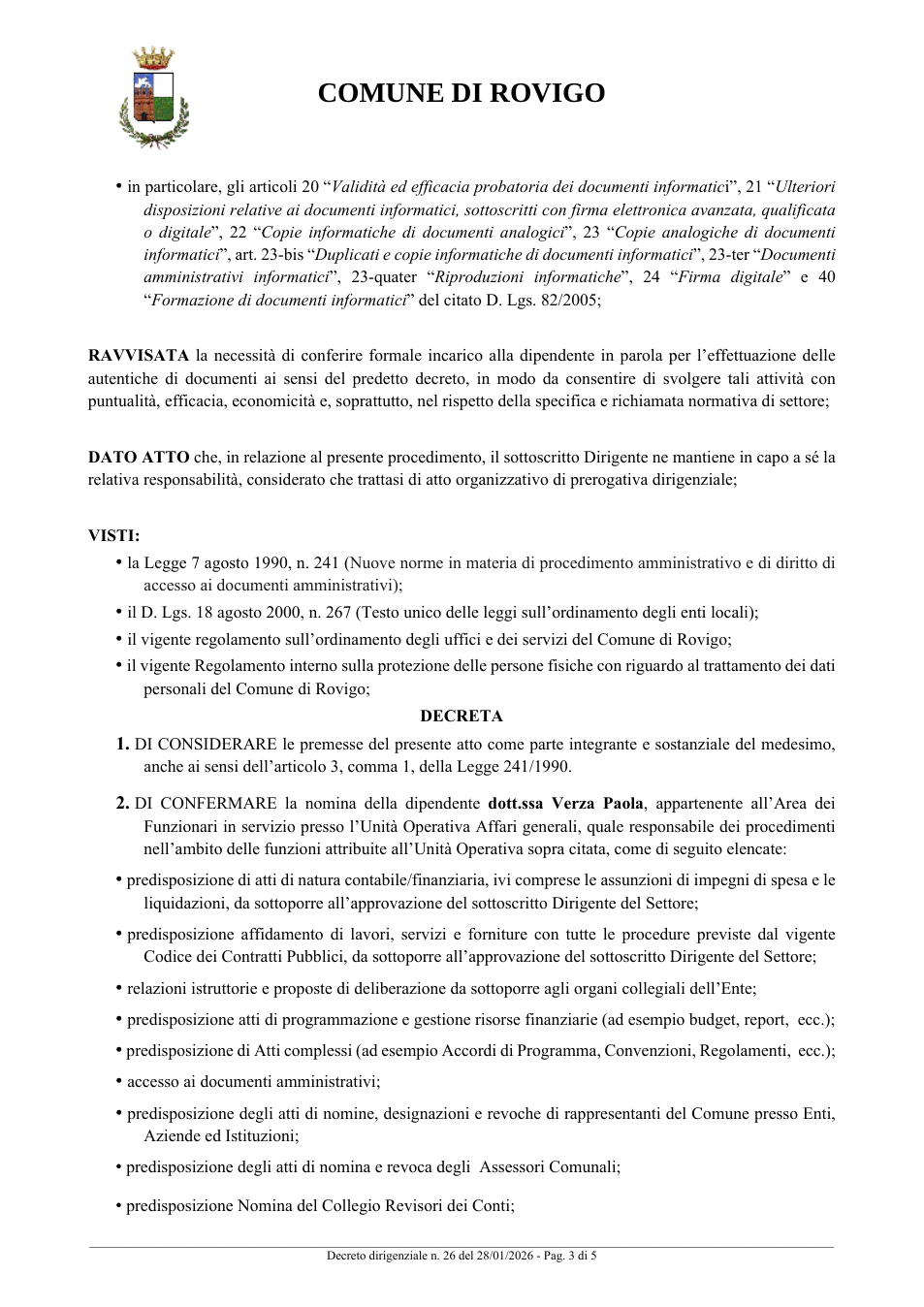 COMUNE DI ROVIGO

• in particolare, gli articoli 20 "Validità ed efficacia probatoria dei documenti informatici", 21 "Ulteriori disposizioni relative ai documenti informatici, sottoscritti con firma elettronica avanzata, qualificata o digitale", 22 "Copie informatiche di documenti analogici", 23 "Copie analogiche di documenti informatici", art. 23-bis "Duplicati e copie informatiche di documenti informatici", 23-ter "Documenti amministrativi informatici", 23-quater "Riproduzioni informatiche", 24 "Firma digitale" e 40 "Formazione di documenti informatici" del citato D. Lgs. 82/2005;

RAVVISATA la necessità di conferire formale incarico alla dipendente in parola per l'effettuazione delle autentiche di documenti ai sensi del predetto decreto, in modo da consentire di svolgere tali attività con puntualità, efficacia, economicità e, soprattutto, nel rispetto della specifica e richiamata normativa di settore;

DATO ATTO che, in relazione al presente procedimento, il sottoscritto Dirigente ne mantiene in capo a sé la relativa responsabilità, considerato che trattasi di atto organizzativo di prerogativa dirigenziale;

VISTI:
• la Legge 7 agosto 1990, n. 241 (Nuove norme in materia di procedimento amministrativo e di diritto di accesso ai documenti amministrativi);
• il D. Lgs. 18 agosto 2000, n. 267 (Testo unico delle leggi sull'ordinamento degli enti locali);
• il vigente regolamento sull'ordinamento degli uffici e dei servizi del Comune di Rovigo;
• il vigente Regolamento interno sulla protezione delle persone fisiche con riguardo al trattamento dei dati personali del Comune di Rovigo;

DECRETA

1. DI CONSIDERARE le premesse del presente atto come parte integrante e sostanziale del medesimo, anche ai sensi dell'articolo 3, comma 1, della Legge 241/1990.

2. DI CONFERMARE la nomina della dipendente dott.ssa Verza Paola, appartenente all'Area dei Funzionari in servizio presso l'Unità Operativa Affari generali, quale responsabile dei procedimenti nell'ambito delle funzioni attribuite all'Unità Operativa sopra citata, come di seguito elencate:

• predisposizione di atti di natura contabile/finanziaria, ivi comprese le assunzioni di impegni di spesa e le liquidazioni, da sottoporre all'approvazione del sottoscritto Dirigente del Settore;

• predisposizione affidamento di lavori, servizi e forniture con tutte le procedure previste dal vigente Codice dei Contratti Pubblici, da sottoporre all'approvazione del sottoscritto Dirigente del Settore;

• relazioni istruttorie e proposte di deliberazione da sottoporre agli organi collegiali dell'Ente;

• predisposizione atti di programmazione e gestione risorse finanziarie (ad esempio budget, report, ecc.);

• predisposizione di Atti complessi (ad esempio Accordi di Programma, Convenzioni, Regolamenti, ecc.);

• accesso ai documenti amministrativi;

• predisposizione degli atti di nomine, designazioni e revoche di rappresentanti del Comune presso Enti, Aziende ed Istituzioni;

• predisposizione degli atti di nomina e revoca degli Assessori Comunali;

• predisposizione Nomina del Collegio Revisori dei Conti;

Decreto dirigenziale n. 26 del 28/01/2026 - Pag. 3 di 5